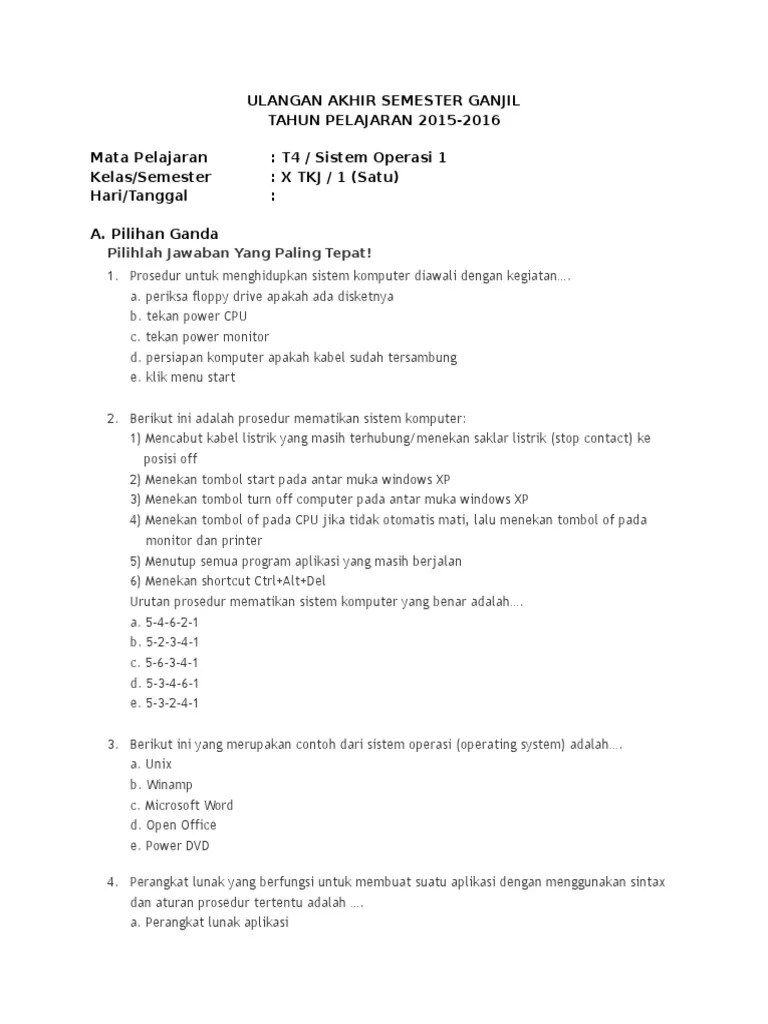 ULANGAN AKHIR SEMESTER GANJIL
TAHUN PELAJARAN 2015-2016

Mata Pelajaran : T4 / Sistem Operasi 1
Kelas/Semester : X TKJ / 1 (Satu)
Hari/Tanggal :

A. Pilihan Ganda
Pilihlah Jawaban Yang Paling Tepat!

1. Prosedur untuk menghidupkan sistem komputer diawali dengan kegiatan….
a. periksa floppy drive apakah ada disketnya
b. tekan power CPU
c. tekan power monitor
d. persiapan komputer apakah kabel sudah tersambung
e. klik menu start

2. Berikut ini adalah prosedur mematikan sistem komputer:
1) Mencabut kabel listrik yang masih terhubung/menekan saklar listrik (stop contact) ke posisi off
2) Menekan tombol start pada antar muka windows XP
3) Menekan tombol turn off computer pada antar muka windows XP
4) Menekan tombol of pada CPU jika tidak otomatis mati, lalu menekan tombol of pada monitor dan printer
5) Menutup semua program aplikasi yang masih berjalan
6) Menekan shortcut Ctrl+Alt+Del
Urutan prosedur mematikan sistem komputer yang benar adalah….
a. 5-4-6-2-1
b. 5-2-3-4-1
c. 5-6-3-4-1
d. 5-3-4-6-1
e. 5-3-2-4-1

3. Berikut ini yang merupakan contoh dari sistem operasi (operating system) adalah….
a. Unix
b. Winamp
c. Microsoft Word
d. Open Office
e. Power DVD

4. Perangkat lunak yang berfungsi untuk membuat suatu aplikasi dengan menggunakan sintax dan aturan prosedur tertentu adalah ….
a. Perangkat lunak aplikasi